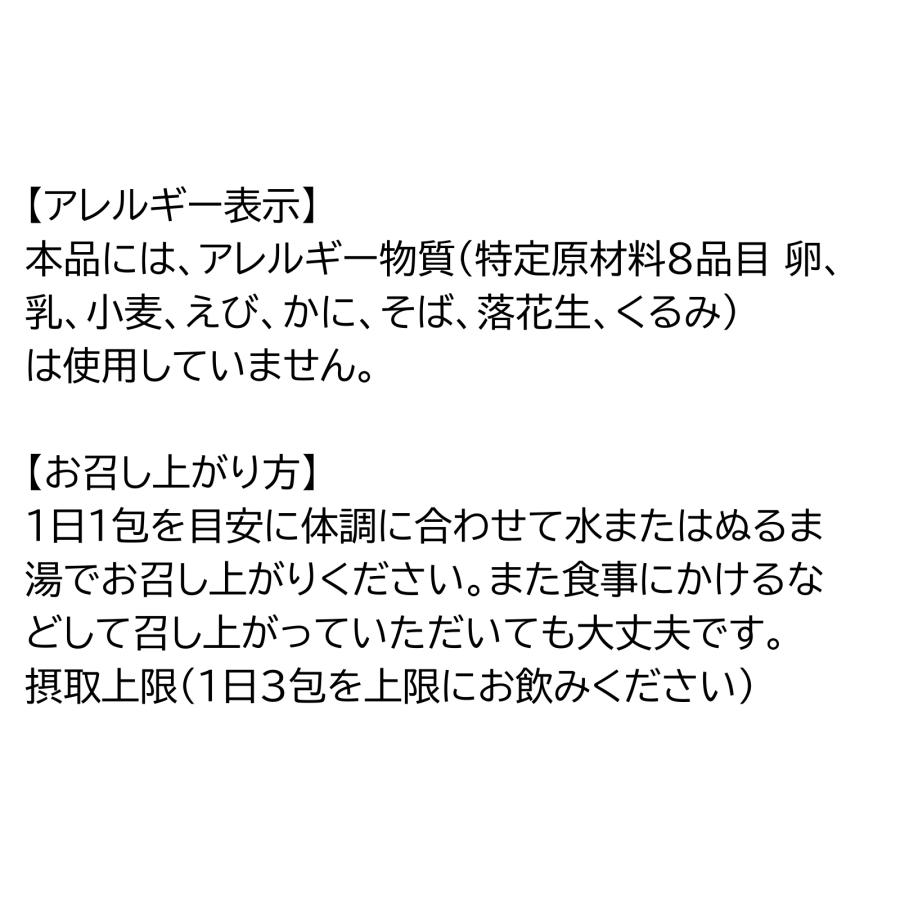 【アレルギー表示】
本品には、アレルギー物質（特定原材料8品目 卵、乳、小麦、えび、かに、そば、落花生、くるみ）は使用していません。

【お召し上がり方】
1日1包を目安に体調に合わせて水またはぬるま湯でお召し上がりください。また食事にかけるなどして召し上がっていただいても大丈夫です。
摂取上限（1日3包を上限にお飲みください）